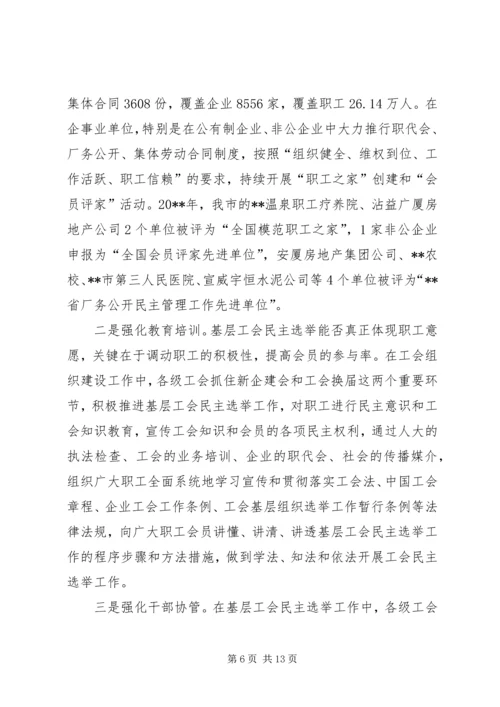 集体合同 3608 份，覆盖企业 8556 家，覆盖职工 26.14 万人。在企事业单位，特别是在公有制企业、非公企业中大力推行职代会、厂务公开、集体劳动合同制度，按照“组织健全、维权到位、工作活跃、职工信赖”的要求，持续开展“职工之家”创建和“会员评家”活动。20**年，我市的**温泉职工疗养院、沾益广厦房地产公司 2 个单位被评为“全国模范职工之家”，1 家非公企业申报为“全国会员评家先进单位”，安厦房地产集团公司、**农校、**市第三人民医院、宣威宇恒水泥公司等 4 个单位被评为“**省厂务公开民主管理工作先进单位”。

二是强化教育培训。基层工会民主选举能否真正体现职工意愿，关键在于调动职工的积极性，提高会员的参与率。在工会组织建设工作中，各级工会抓住新企建会和工会换届这两个重要环节，积极推进基层工会民主选举工作，对职工进行民主意识和工会知识教育，宣传工会知识和会员的各项民主权利，通过人大的执法检查、工会的业务培训、企业的职代会、社会的传播媒介，组织广大职工全面系统地学习宣传和贯彻落实工会法、中国工会章程、企业工会工作条例、工会基层组织选举工作暂行条例等法律法规，向广大职工会员讲懂、讲清、讲透基层工会民主选举工作的程序步骤和方法措施，做到学法、知法和依法开展工会民主选举工作。

三是强化干部协管。在基层工会民主选举工作中，各级工会

第 6 页 共 13 页